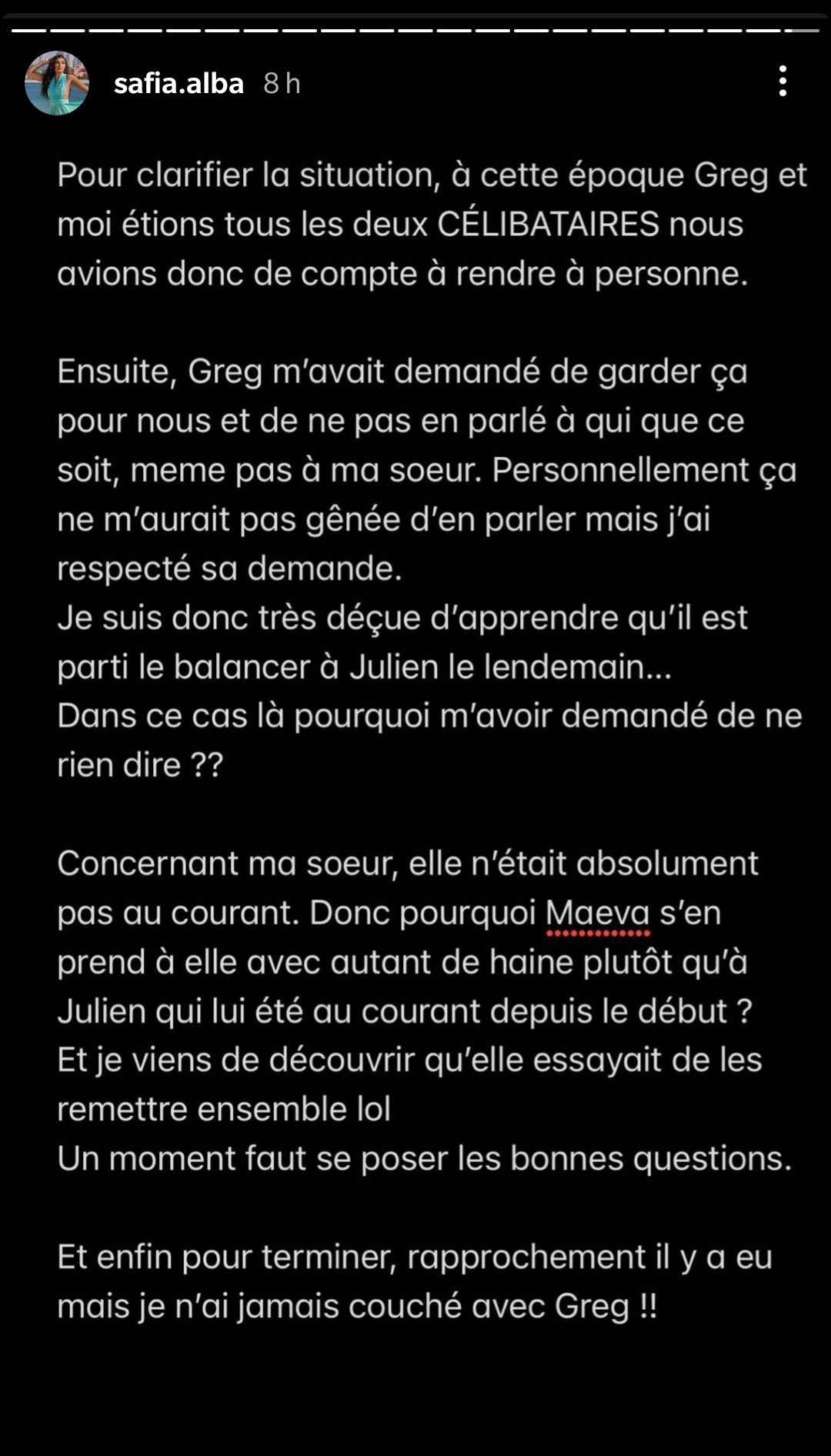 safia.alba 8 h

Pour clarifier la situation, à cette époque Greg et moi étions tous les deux CÉLIBATAIRES nous avions donc de compte à rendre à personne.

Ensuite, Greg m'avait demandé de garder ça pour nous et de ne pas en parlé à qui que ce soit, meme pas à ma soeur. Personnellement ça ne m'aurait pas gênée d'en parler mais j'ai respecté sa demande.
Je suis donc très déçue d'apprendre qu'il est parti le balancer à Julien le lendemain...
Dans ce cas là pourquoi m'avoir demandé de ne rien dire ??

Concernant ma soeur, elle n'était absolument pas au courant. Donc pourquoi Maeva s'en prend à elle avec autant de haine plutôt qu'à Julien qui lui été au courant depuis le début ?
Et je viens de découvrir qu'elle essayait de les remettre ensemble lol
Un moment faut se poser les bonnes questions.

Et enfin pour terminer, rapprochement il y a eu mais je n'ai jamais couché avec Greg !!